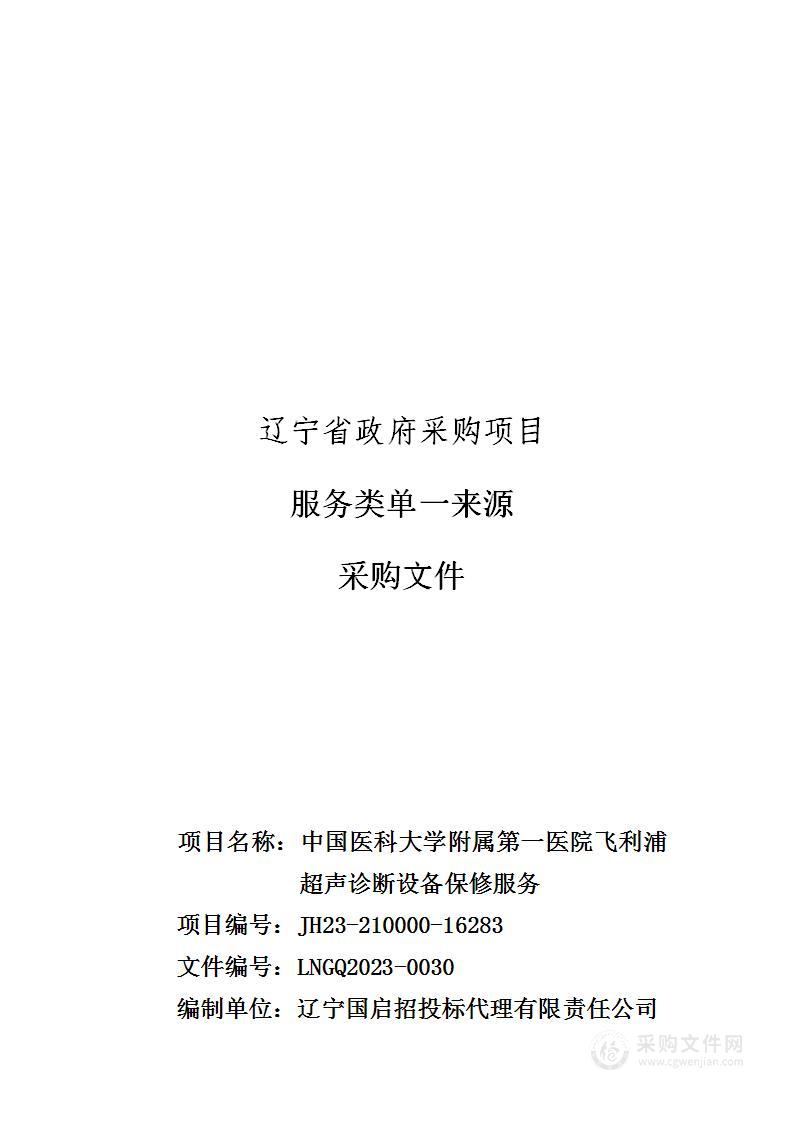 辽宁省政府采购项目

服务类单一来源

采购文件

项目名称：中国医科大学附属第一医院飞利浦超声诊断设备保修服务

项目编号：JH23-210000-16283

文件编号：LNGQ2023-0030

编制单位：辽宁国启招投标代理有限责任公司

采购文件网
www.cgwenjian.com